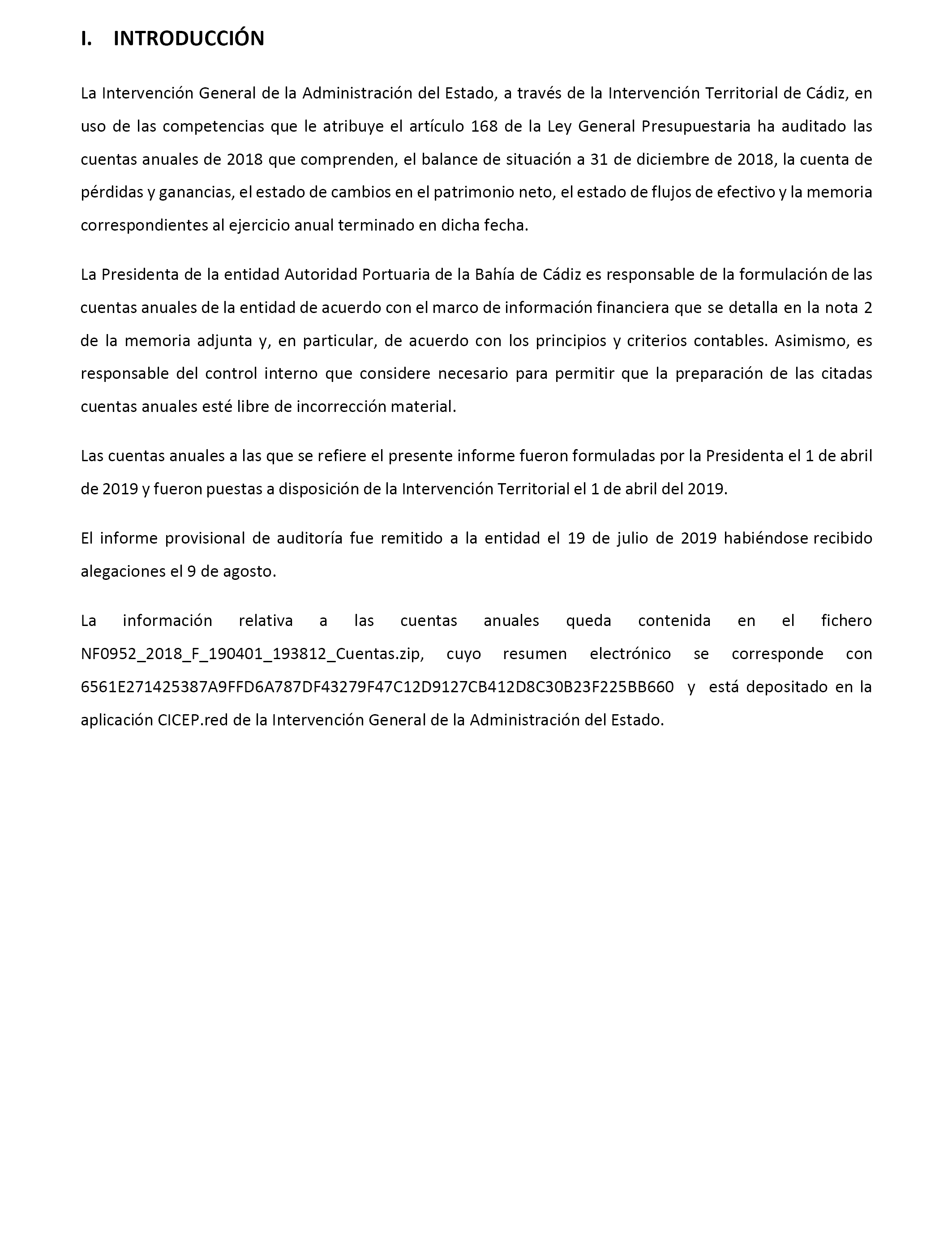 I. INTRODUCCIÓN

La Intervención General de la Administración del Estado, a través de la Intervención Territorial de Cádiz, en uso de las competencias que le atribuye el artículo 168 de la Ley General Presupuestaria ha auditado las cuentas anuales de 2018 que comprenden, el balance de situación a 31 de diciembre de 2018, la cuenta de pérdidas y ganancias, el estado de cambios en el patrimonio neto, el estado de flujos de efectivo y la memoria correspondientes al ejercicio anual terminado en dicha fecha.

La Presidenta de la entidad Autoridad Portuaria de la Bahía de Cádiz es responsable de la formulación de las cuentas anuales de la entidad de acuerdo con el marco de información financiera que se detalla en la nota 2 de la memoria adjunta y, en particular, de acuerdo con los principios y criterios contables. Asimismo, es responsable del control interno que considere necesario para permitir que la preparación de las citadas cuentas anuales esté libre de incorrección material.

Las cuentas anuales a las que se refiere el presente informe fueron formuladas por la Presidenta el 1 de abril de 2019 y fueron puestas a disposición de la Intervención Territorial el 1 de abril del 2019.

El informe provisional de auditoría fue remitido a la entidad el 19 de julio de 2019 habiéndose recibido alegaciones el 9 de agosto.

La información relativa a las cuentas anuales queda contenida en el fichero NF0952_2018_F_190401_193812_Cuentas.zip, cuyo resumen electrónico se corresponde con 6561E271425387A9FFD6A787DF43279F47C12D9127CB412D8C30B23F225BB660 y está depositado en la aplicación CICEP.red de la Intervención General de la Administración del Estado.